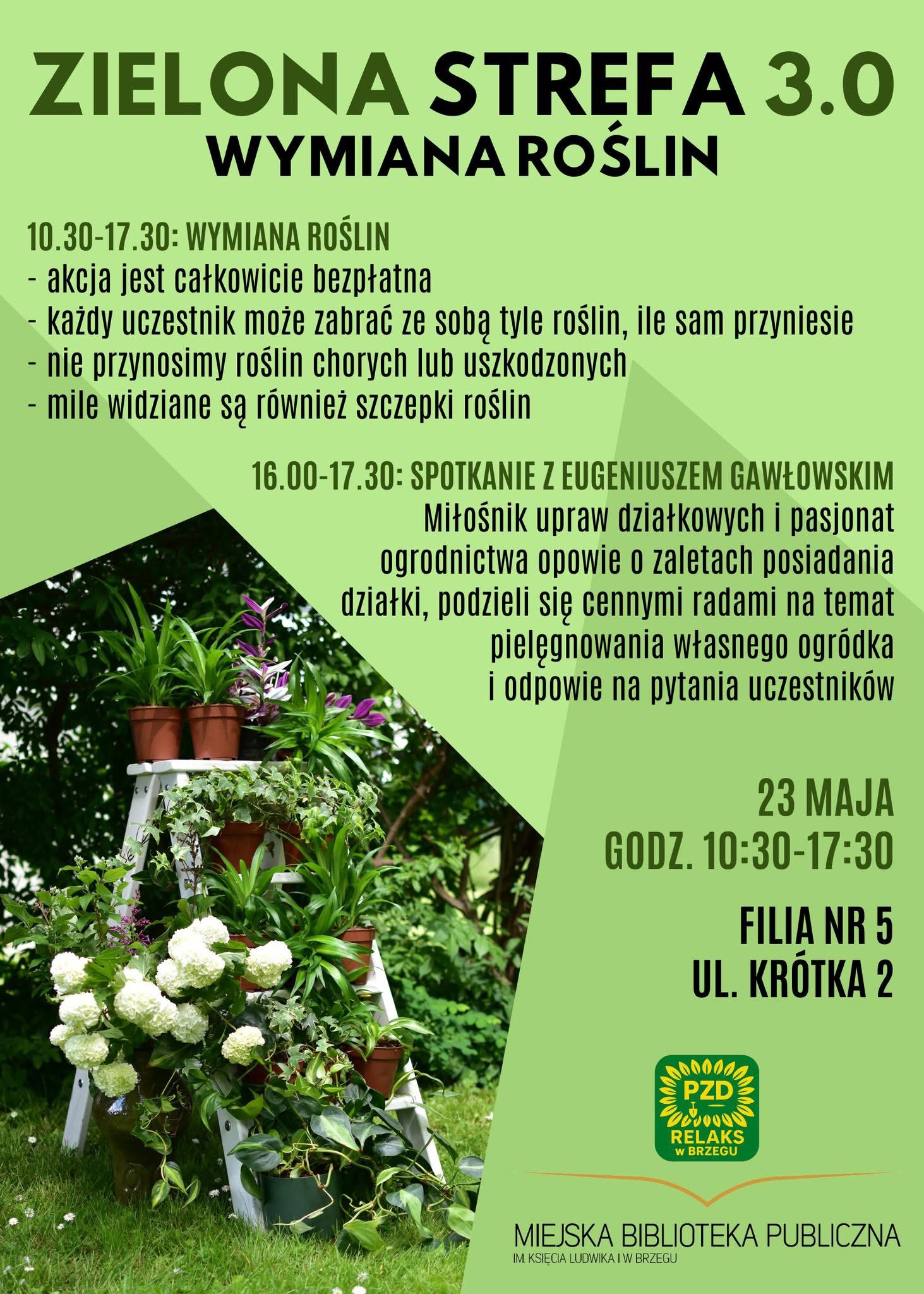 ZIELONA STREFA 3.0
WYMIANA ROŚLIN

10.30-17.30: WYMIANA ROŚLIN
- akcja jest całkowicie bezpłatna
- każdy uczestnik może zabrać ze sobą tyle roślin, ile sam przyniesie
- nie przynosimy roślin chorych lub uszkodzonych
- mile widziane są również szczepki roślin

16.00-17.30: SPOTKANIE Z EUGENIUSZEM GAWŁOWSKIM
Miłośnik upraw działkowych i pasjonat ogrodnictwa opowie o zaletach posiadania działki, podzieli się cennymi radami na temat pielęgnowania własnego ogródka i odpowie na pytania uczestników

23 MAJA
GODZ. 10:30-17:30

FILIA NR 5
UL. KRÓTKA 2

PZD
RELAKS
w BRZEGU

MIEJSKA BIBLIOTEKA PUBLICZNA
IM. KSIĘCIA LUDWIKA I W BRZEGU